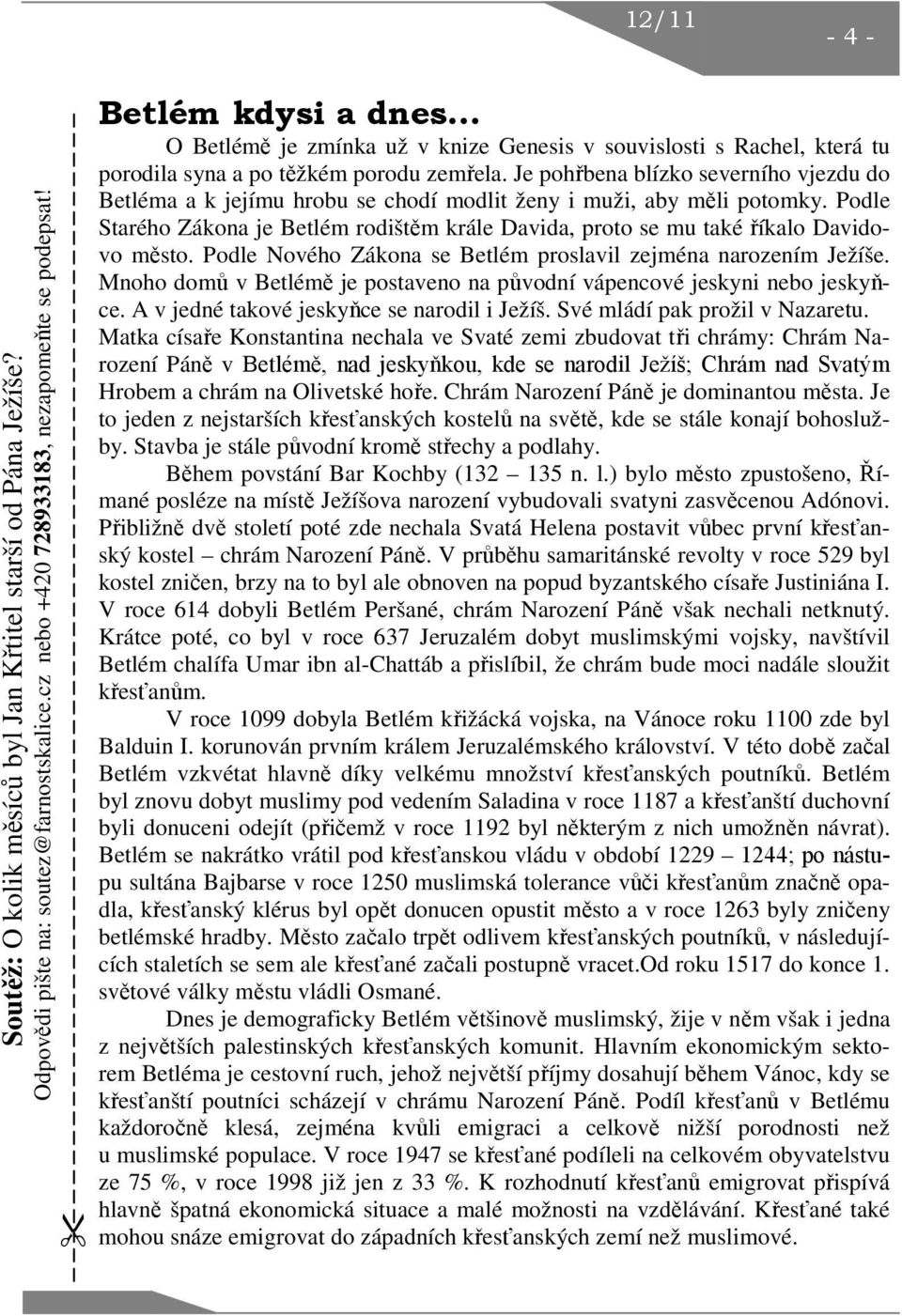 12/11

- 4 -

Soutěž: O kolik měsíců byl Jan Křtitel starší od Pána Ježíše?
Odpovědi pište na: soutez@farnostskalice.cz nebo +420 728933183, nezapomeňte se podepsat!

Betlém kdysi a dnes…

O Betlémě je zmínka už v knize Genesis v souvislosti s Rachel, která tu porodila syna a po těžkém porodu zemřela. Je pohřbena blízko severního vjezdu do Betléma a k jejímu hrobu se chodí modlit ženy i muži, aby měli potomky. Podle Starého Zákona je Betlém rodištěm krále Davida, proto se mu také říkalo Davidovo město. Podle Nového Zákona se Betlém proslavil zejména narozením Ježíše. Mnoho domů v Betlémě je postaveno na původní vápencové jeskyni nebo jeskyňce. A v jedné takové jeskyňce se narodil i Ježíš. Své mládí pak prožil v Nazaretu. Matka císaře Konstantina nechala ve Svaté zemi zbudovat tři chrámy: Chrám Narození Páně v Betlémě, nad jeskyňkou, kde se narodil Ježíš; Chrám nad Svatým Hrobem a chrám na Olivetské hoře. Chrám Narození Páně je dominantou města. Je to jeden z nejstarších křesťanských kostelů na světě, kde se stále konají bohoslužby. Stavba je stále původní kromě střechy a podlahy.

Během povstání Bar Kochby (132 – 135 n. l.) bylo město zpustošeno, Římané posléze na místě Ježíšova narození vybudovali svatyni zasvěcenou Adónovi. Přibližně dvě století poté zde nechala Svatá Helena postavit vůbec první křesťanský kostel – chrám Narození Páně. V průběhu samaritánské revolty v roce 529 byl kostel zničen, brzy na to byl ale obnoven na popud byzantského císaře Justiniána I. V roce 614 dobyli Betlém Peršané, chrám Narození Páně však nechali netknutý. Krátce poté, co byl v roce 637 Jeruzalém dobyt muslimskými vojsky, navštívil Betlém chalífa Umar ibn al-Chattáb a přislíbil, že chrám bude moci nadále sloužit křesťanům.

V roce 1099 dobyla Betlém křižácká vojska, na Vánoce roku 1100 zde byl Balduin I. korunován prvním králem Jeruzalémského království. V této době začal Betlém vzkvétat hlavně díky velkému množství křesťanských poutníků. Betlém byl znovu dobyt muslimy pod vedením Saladina v roce 1187 a křesťanští duchovní byli donuceni odejít (přičemž v roce 1192 byl některým z nich umožněn návrat). Betlém se nakrátko vrátil pod křesťanskou vládu v období 1229 – 1244; po nástupu sultána Bajbarse v roce 1250 muslimská tolerance vůči křesťanům značně opadla, křesťanský klérus byl opět donucen opustit město a v roce 1263 byly zničeny betlémské hradby. Město začalo trpět odlivem křesťanských poutníků, v následujících staletích se sem ale křesťané začali postupně vracet.Od roku 1517 do konce 1. světové války městu vládli Osmané.

Dnes je demograficky Betlém většinově muslimský, žije v něm však i jedna z největších palestinských křesťanských komunit. Hlavním ekonomickým sektorem Betléma je cestovní ruch, jehož největší příjmy dosahují během Vánoc, kdy se křesťanští poutníci scházejí v chrámu Narození Páně. Podíl křesťanů v Betlému každoročně klesá, zejména kvůli emigraci a celkově nižší porodnosti než u muslimské populace. V roce 1947 se křesťané podíleli na celkovém obyvatelstvu ze 75 %, v roce 1998 již jen z 33 %. K rozhodnutí křesťanů emigrovat přispívá hlavně špatná ekonomická situace a malé možnosti na vzdělávání. Křesťané také mohou snáze emigrovat do západních křesťanských zemí než muslimové.